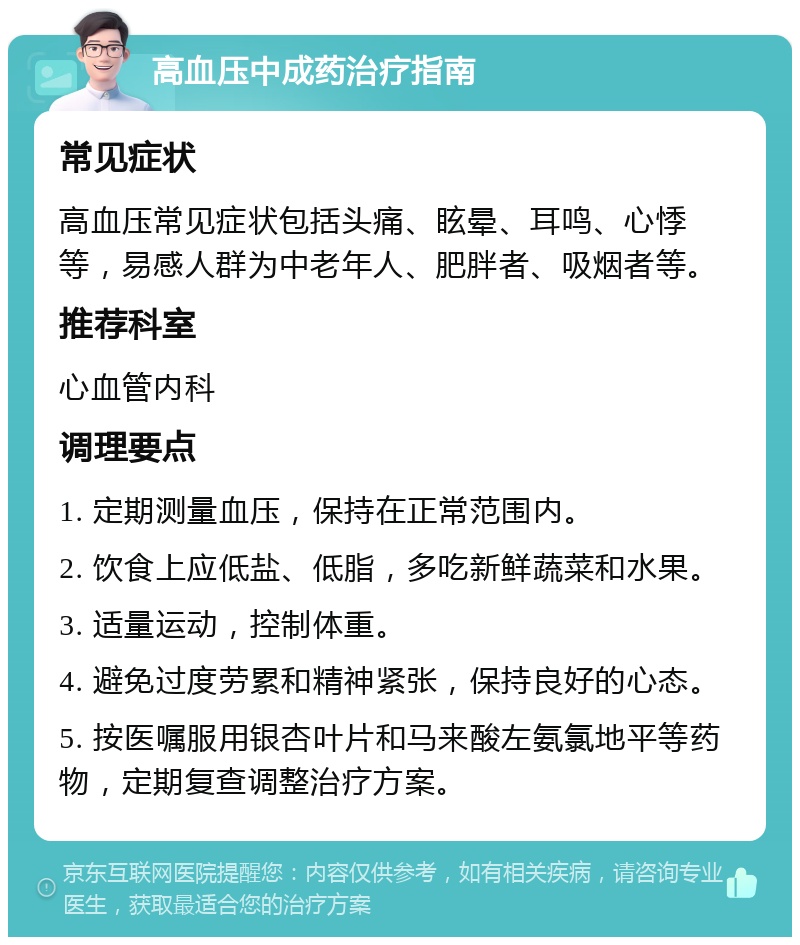 高血压中成药治疗指南

常见症状

高血压常见症状包括头痛、眩晕、耳鸣、心悸等，易感人群为中老年人、肥胖者、吸烟者等。

推荐科室

心血管内科

调理要点

1. 定期测量血压，保持在正常范围内。

2. 饮食上应低盐、低脂，多吃新鲜蔬菜和水果。

3. 适量运动，控制体重。

4. 避免过度劳累和精神紧张，保持良好的心态。

5. 按医嘱服用银杏叶片和马来酸左氨氯地平等药物，定期复查调整治疗方案。

京东互联网医院提醒您：内容仅供参考，如有相关疾病，请咨询专业医生，获取最适合您的治疗方案